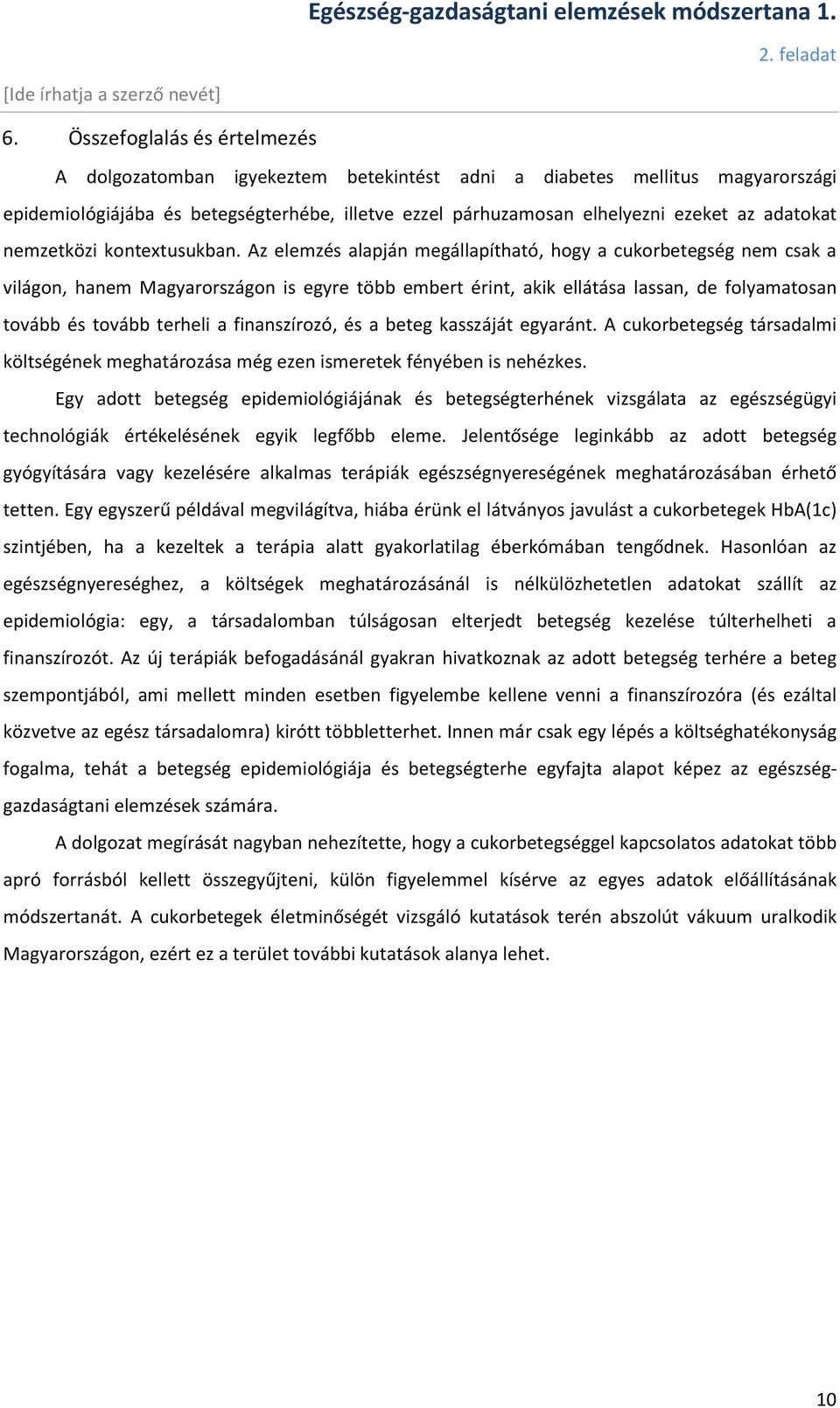 Egészség-gazdaságtani elemzések módszertana 1.

2. feladat

[Ide írhatja a szerző nevét]

6. Összefoglalás és értelmezés

A dolgozatomban igyekeztem betekintést adni a diabetes mellitus magyarországi epidemiológiájába és betegségterhébe, illetve ezzel párhuzamosan elhelyezni ezeket az adatokat nemzetközi kontextusukban. Az elemzés alapján megállapítható, hogy a cukorbetegség nem csak a világon, hanem Magyarországon is egyre több embert érint, akik ellátása lassan, de folyamatosan tovább és tovább terheli a finanszírozó, és a beteg kasszáját egyaránt. A cukorbetegség társadalmi költségének meghatározása még ezen ismeretek fényében is nehézkes.

Egy adott betegség epidemiológiájának és betegségterhének vizsgálata az egészségügyi technológiák értékelésének egyik legfőbb eleme. Jelentősége leginkább az adott betegség gyógyítására vagy kezelésére alkalmas terápiák egészségnyereségének meghatározásában érhető tetten. Egy egyszerű példával megvilágítva, hiába érünk el látványos javulást a cukorbetegek HbA(1c) szintjében, ha a kezeltek a terápia alatt gyakorlatilag éberkómában tengődnek. Hasonlóan az egészségnyereséghez, a költségek meghatározásánál is nélkülözhetetlen adatokat szállít az epidemiológia: egy, a társadalomban túlságosan elterjedt betegség kezelése túlterhelheti a finanszírozót. Az új terápiák befogadásánál gyakran hivatkoznak az adott betegség terhére a beteg szempontjából, ami mellett minden esetben figyelembe kellene venni a finanszírozóra (és ezáltal közvetve az egész társadalomra) kirótt többletterhet. Innen már csak egy lépés a költséghatékonyság fogalma, tehát a betegség epidemiológiája és betegségterhe egyfajta alapot képez az egészség-gazdaságtani elemzések számára.

A dolgozat megírását nagyban nehezítette, hogy a cukorbetegséggel kapcsolatos adatokat több apró forrásból kellett összegyűjteni, külön figyelemmel kísérve az egyes adatok előállításának módszertanát. A cukorbetegek életminőségét vizsgáló kutatások terén abszolút vákuum uralkodik Magyarországon, ezért ez a terület további kutatások alanya lehet.

10